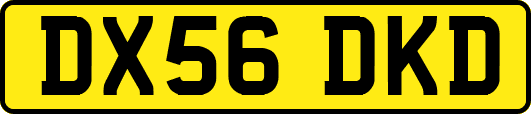 DX56 DKD